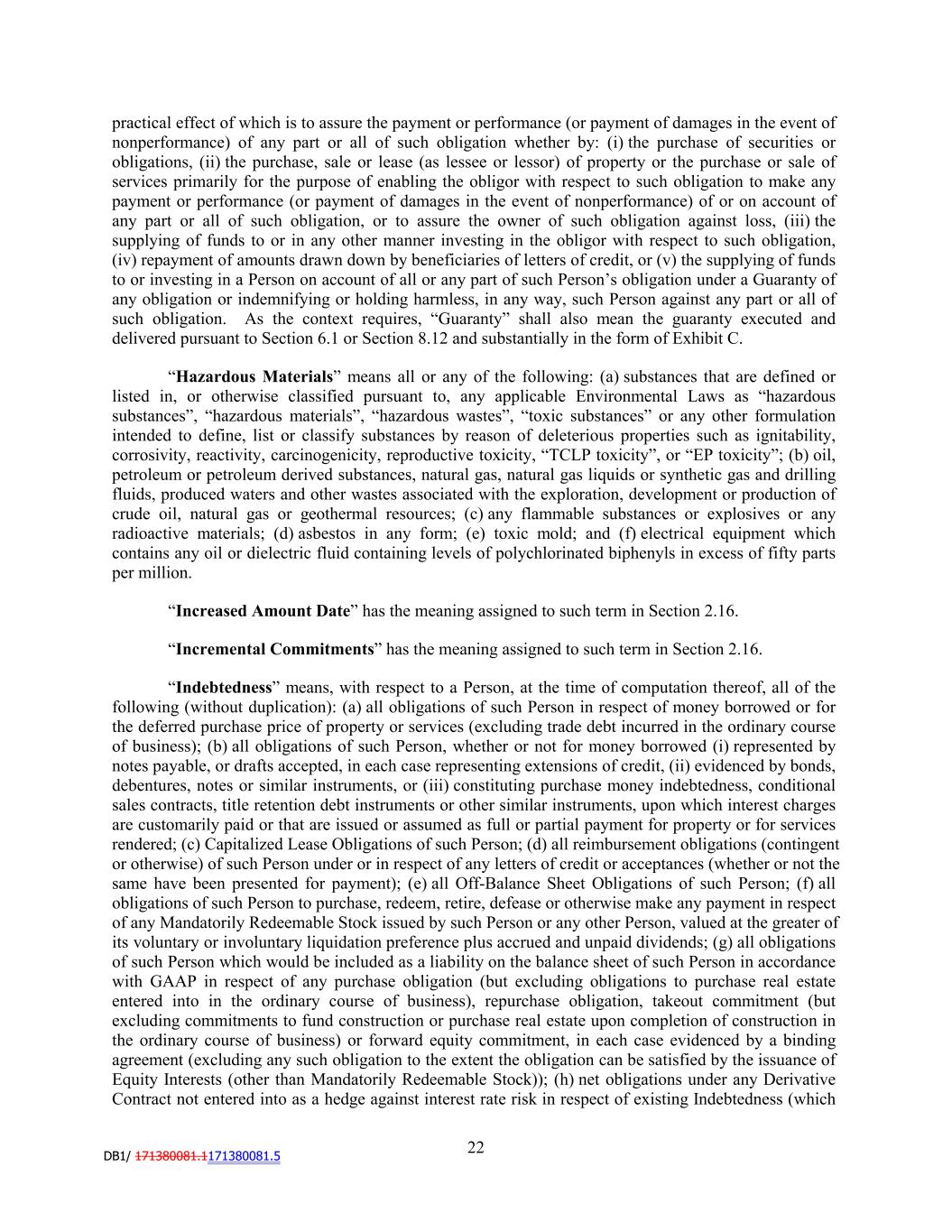 practical effect of which is to assure the payment or performance (or payment of damages in the event of nonperformance) of any part or all of such obligation whether by: (i) the purchase of securities or obligations, (ii) the purchase, sale or lease (as lessee or lessor) of property or the purchase or sale of services primarily for the purpose of enabling the obligor with respect to such obligation to make any payment or performance (or payment of damages in the event of nonperformance) of or on account of any part or all of such obligation, or to assure the owner of such obligation against loss, (iii) the supplying of funds to or in any other manner investing in the obligor with respect to such obligation, (iv) repayment of amounts drawn down by beneficiaries of letters of credit, or (v) the supplying of funds to or investing in a Person on account of all or any part of such Person's obligation under a Guaranty of any obligation or indemnifying or holding harmless, in any way, such Person against any part or all of such obligation. As the context requires, "Guaranty" shall also mean the guaranty executed and delivered pursuant to Section 6.1 or Section 8.12 and substantially in the form of Exhibit C.

"Hazardous Materials" means all or any of the following: (a) substances that are defined or listed in, or otherwise classified pursuant to, any applicable Environmental Laws as "hazardous substances", "hazardous materials", "hazardous wastes", "toxic substances" or any other formulation intended to define, list or classify substances by reason of deleterious properties such as ignitability, corrosivity, reactivity, carcinogenicity, reproductive toxicity, "TCLP toxicity", or "EP toxicity"; (b) oil, petroleum or petroleum derived substances, natural gas, natural gas liquids or synthetic gas and drilling fluids, produced waters and other wastes associated with the exploration, development or production of crude oil, natural gas or geothermal resources; (c) any flammable substances or explosives or any radioactive materials; (d) asbestos in any form; (e) toxic mold; and (f) electrical equipment which contains any oil or dielectric fluid containing levels of polychlorinated biphenyls in excess of fifty parts per million.

"Increased Amount Date" has the meaning assigned to such term in Section 2.16.

"Incremental Commitments" has the meaning assigned to such term in Section 2.16.

"Indebtedness" means, with respect to a Person, at the time of computation thereof, all of the following (without duplication): (a) all obligations of such Person in respect of money borrowed or for the deferred purchase price of property or services (excluding trade debt incurred in the ordinary course of business); (b) all obligations of such Person, whether or not for money borrowed (i) represented by notes payable, or drafts accepted, in each case representing extensions of credit, (ii) evidenced by bonds, debentures, notes or similar instruments, or (iii) constituting purchase money indebtedness, conditional sales contracts, title retention debt instruments or other similar instruments, upon which interest charges are customarily paid or that are issued or assumed as full or partial payment for property or for services rendered; (c) Capitalized Lease Obligations of such Person; (d) all reimbursement obligations (contingent or otherwise) of such Person under or in respect of any letters of credit or acceptances (whether or not the same have been presented for payment); (e) all Off-Balance Sheet Obligations of such Person; (f) all obligations of such Person to purchase, redeem, retire, defease or otherwise make any payment in respect of any Mandatorily Redeemable Stock issued by such Person or any other Person, valued at the greater of its voluntary or involuntary liquidation preference plus accrued and unpaid dividends; (g) all obligations of such Person which would be included as a liability on the balance sheet of such Person in accordance with GAAP in respect of any purchase obligation (but excluding obligations to purchase real estate entered into in the ordinary course of business), repurchase obligation, takeout commitment (but excluding commitments to fund construction or purchase real estate upon completion of construction in the ordinary course of business) or forward equity commitment, in each case evidenced by a binding agreement (excluding any such obligation to the extent the obligation can be satisfied by the issuance of Equity Interests (other than Mandatorily Redeemable Stock)); (h) net obligations under any Derivative Contract not entered into as a hedge against interest rate risk in respect of existing Indebtedness (which

DB1/ 171380081.1171380081.5

22